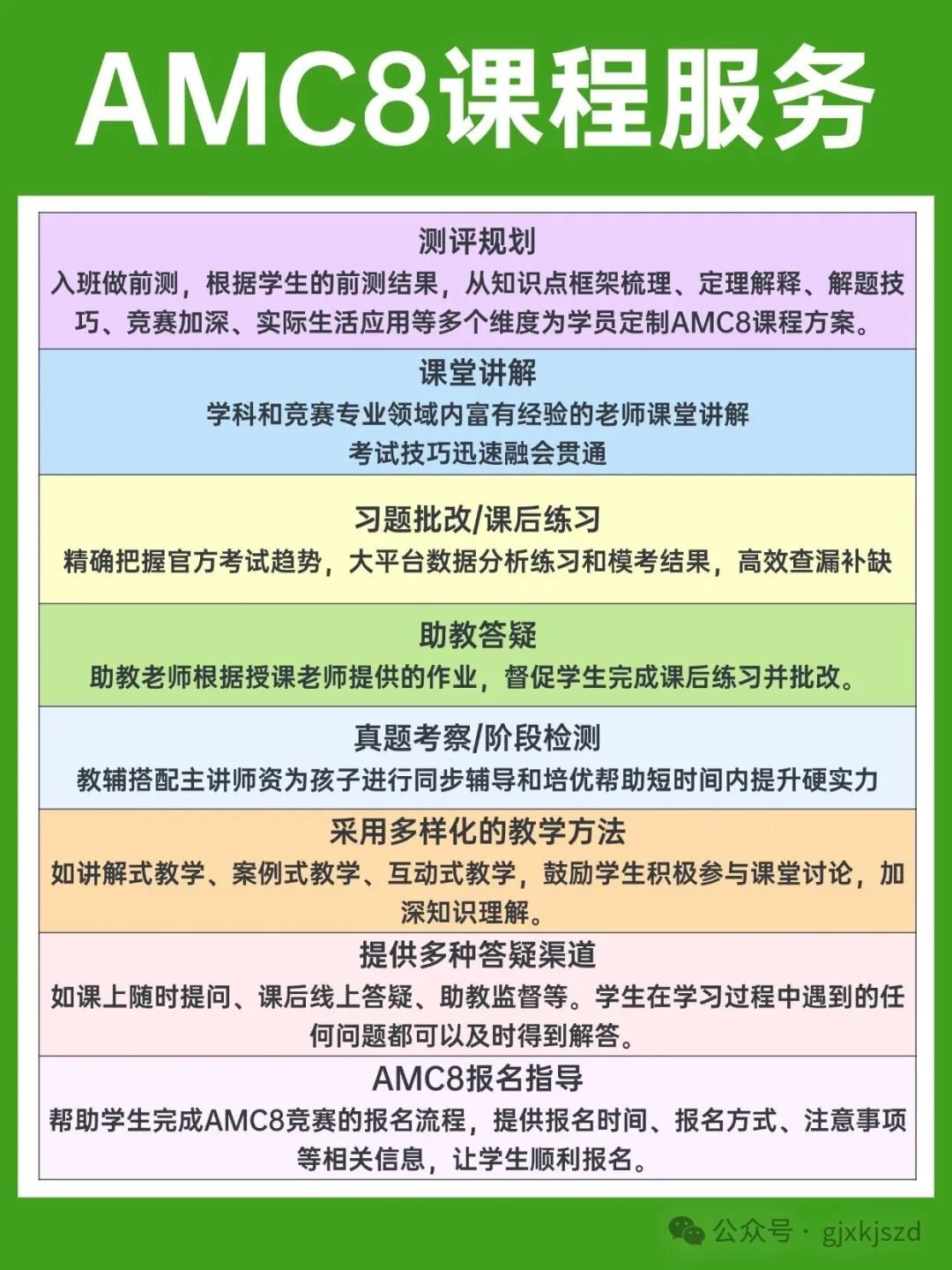 AMC8课程服务

测评规划
入班做前测，根据学生的前测结果，从知识点框架梳理、定理解释、解题技巧、竞赛加深、实际生活应用等多个维度为学员定制AMC8课程方案。

课堂讲解
学科和竞赛专业领域内富有经验的老师课堂讲解
考试技巧迅速融会贯通

习题批改/课后练习
精确把握官方考试趋势，大平台数据分析练习和模考结果，高效查漏补缺

助教答疑
助教老师根据授课老师提供的作业，督促学生完成课后练习并批改。

真题考察/阶段检测
教辅搭配主讲师资为孩子进行同步辅导和培优帮助短时间内提升硬实力

采用多样化的教学方法
如讲解式教学、案例式教学、互动式教学，鼓励学生积极参与课堂讨论，加深知识理解。

提供多种答疑渠道
如课上随时提问、课后线上答疑、助教监督等。学生在学习过程中遇到的任何问题都可以及时得到解答。

AMC8报名指导
帮助学生完成AMC8竞赛的报名流程，提供报名时间、报名方式、注意事项等相关信息，让学生顺利报名。

公众号 · gjxkjszd